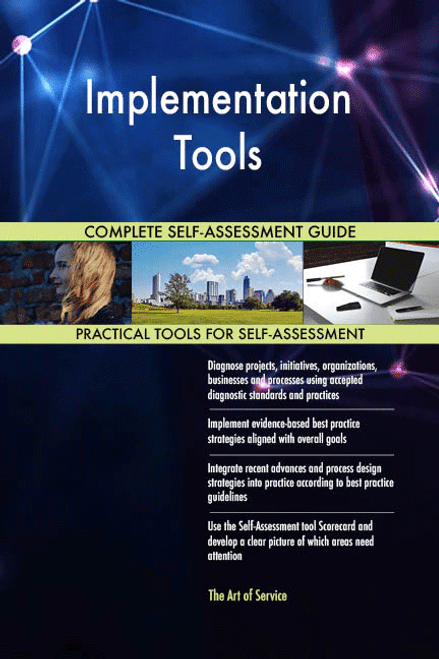 Implementation Tools

COMPLETE SELF-ASSESSMENT GUIDE

PRACTICAL TOOLS FOR SELF-ASSESSMENT

Diagnose projects, initiatives, organizations, businesses and processes using accepted diagnostic standards and practices

Implement evidence-based best practice strategies aligned with overall goals

Integrate recent advances and process design strategies into practice according to best practice guidelines

Use the Self-Assessment tool Scorecard and develop a clear picture of which areas need attention

The Art of Service